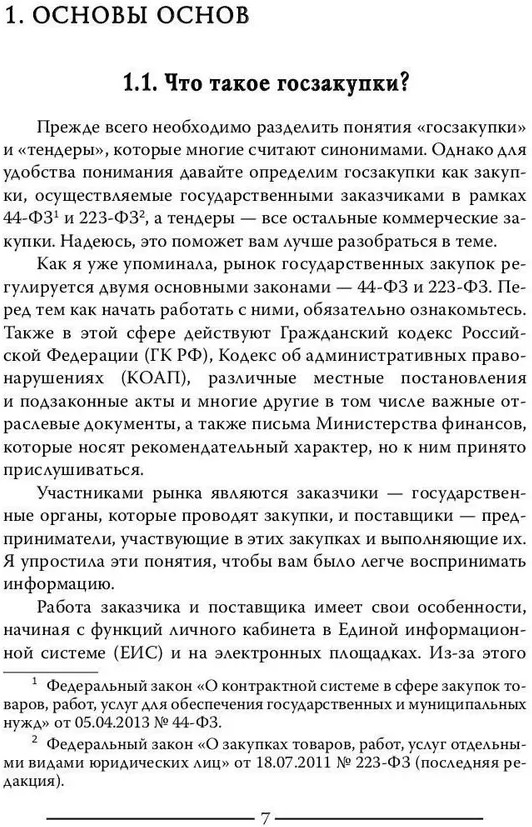 1. ОСНОВЫ ОСНОВ

1.1. Что такое госзакупки?

Прежде всего необходимо разделить понятия «госзакупки» и «тендеры», которые многие считают синонимами. Однако для удобства понимания давайте определим госзакупки как закупки, осуществляемые государственными заказчиками в рамках 44-ФЗ$^1$ и 223-ФЗ$^2$, а тендеры — все остальные коммерческие закупки. Надеюсь, это поможет вам лучше разобраться в теме.

Как я уже упоминала, рынок государственных закупок регулируется двумя основными законами — 44-ФЗ и 223-ФЗ. Перед тем как начать работать с ними, обязательно ознакомьтесь. Также в этой сфере действуют Гражданский кодекс Российской Федерации (ГК РФ), Кодекс об административных правонарушениях (КОАП), различные местные постановления и подзаконные акты и многие другие в том числе важные отраслевые документы, а также письма Министерства финансов, которые носят рекомендательный характер, но к ним принято прислушиваться.

Участниками рынка являются заказчики — государственные органы, которые проводят закупки, и поставщики — предприниматели, участвующие в этих закупках и выполняющие их. Я упростила эти понятия, чтобы вам было легче воспринимать информацию.

Работа заказчика и поставщика имеет свои особенности, начиная с функций личного кабинета в Единой информационной системе (ЕИС) и на электронных площадках. Из-за этого

$^1$ Федеральный закон «О контрактной системе в сфере закупок товаров, работ, услуг для обеспечения государственных и муниципальных нужд» от 05.04.2013 № 44-ФЗ.

$^2$ Федеральный закон «О закупках товаров, работ, услуг отдельными видами юридических лиц» от 18.07.2011 № 223-ФЗ (последняя редакция).

7